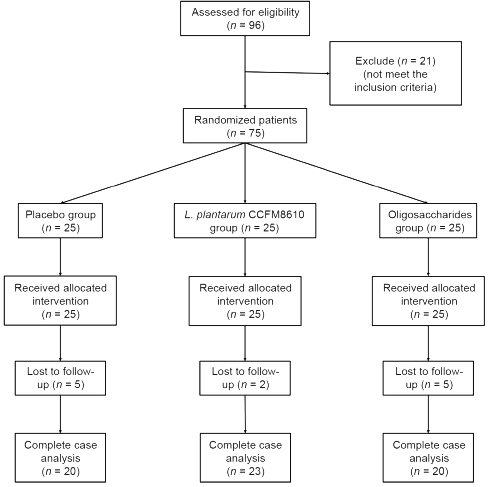 Assessed for eligibility
($n$ = 96)

Exclude ($n$ = 21)
(not meet the inclusion criteria)

Randomized patients
($n$ = 75)

Placebo group
($n$ = 25)

L. plantarum CCFM8610 group ($n$ = 25)

Oligosaccharides group ($n$ = 25)

Received allocated intervention
($n$ = 25)

Received allocated intervention
($n$ = 25)

Received allocated intervention
($n$ = 25)

Lost to follow-up ($n$ = 5)

Lost to follow-up ($n$ = 2)

Lost to follow-up ($n$ = 5)

Complete case analysis
($n$ = 20)

Complete case analysis
($n$ = 23)

Complete case analysis
($n$ = 20)